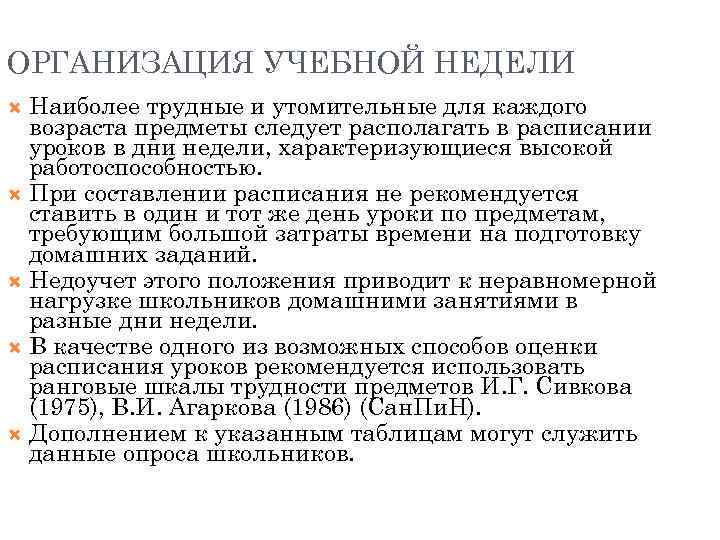 ОРГАНИЗАЦИЯ УЧЕБНОЙ НЕДЕЛИ

Наиболее трудные и утомительные для каждого возраста предметы следует располагать в расписании уроков в дни недели, характеризующиеся высокой работоспособностью.

При составлении расписания не рекомендуется ставить в один и тот же день уроки по предметам, требующим большой затраты времени на подготовку домашних заданий.

Недоучет этого положения приводит к неравномерной нагрузке школьников домашними занятиями в разные дни недели.

В качестве одного из возможных способов оценки расписания уроков рекомендуется использовать ранговые шкалы трудности предметов И.Г. Сивкова (1975), В.И. Агаркова (1986) (СанПиН).

Дополнением к указанным таблицам могут служить данные опроса школьников.